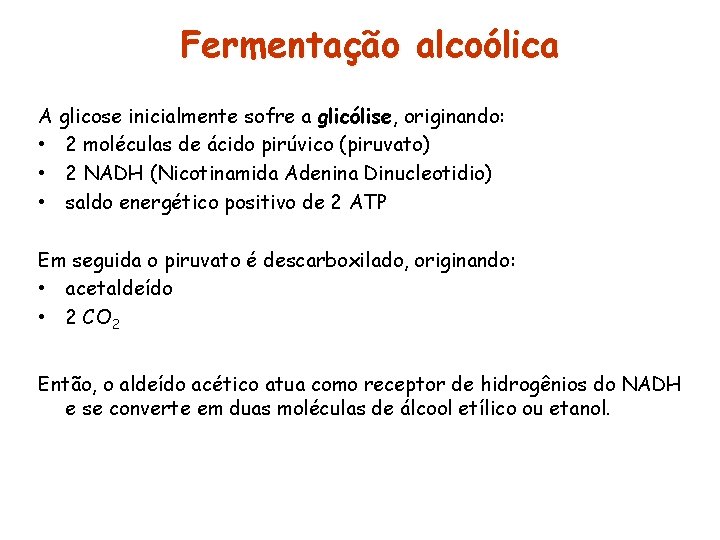 Fermentação alcoólica

A glicose inicialmente sofre a glicólise, originando:
• 2 moléculas de ácido pirúvico (piruvato)
• 2 NADH (Nicotinamida Adenina Dinucleotidio)
• saldo energético positivo de 2 ATP

Em seguida o piruvato é descarboxilado, originando:
• acetaldeído
• 2 $CO_2$

Então, o aldeído acético atua como receptor de hidrogênios do NADH e se converte em duas moléculas de álcool etílico ou etanol.